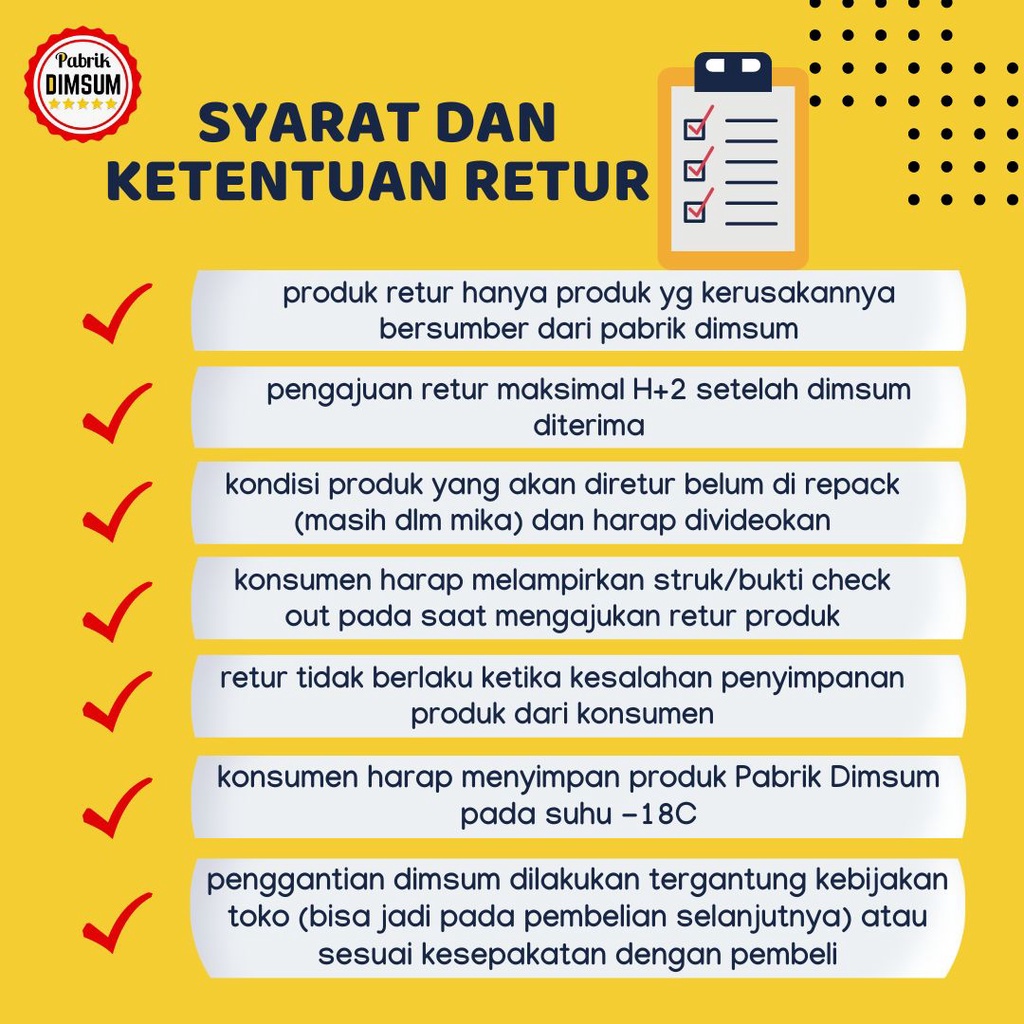 Pabrik
DIMSUM

SYARAT DAN KETENTUAN RETUR

produk retur hanya produk yg kerusakannya bersumber dari pabrik dimsum

pengajuan retur maksimal H+2 setelah dimsum diterima

kondisi produk yang akan diretur belum di repack (masih dlm mika) dan harap divideokan

konsumen harap melampirkan struk/bukti check out pada saat mengajukan retur produk

retur tidak berlaku ketika kesalahan penyimpanan produk dari konsumen

konsumen harap menyimpan produk Pabrik Dimsum pada suhu -18C

penggantian dimsum dilakukan tergantung kebijakan toko (bisa jadi pada pembelian selanjutnya) atau sesuai kesepakatan dengan pembeli